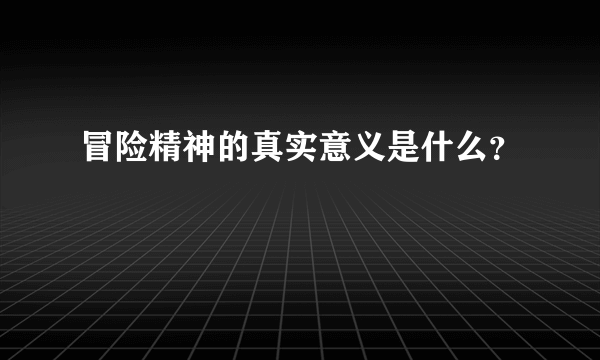 冒险精神的真实意义是什么?